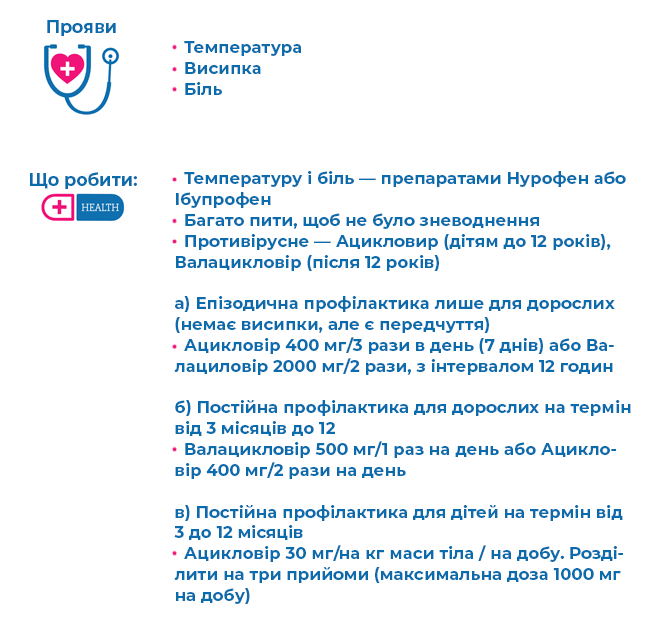 Прояви

• Температура
• Висипка
• Біль

Що робити:

HEALTH

• Температуру і біль — препаратами Нурофен або Ібупрофен
• Багато пити, щоб не було зневоднення
• Противірусне — Ацикловир (дітям до 12 років), Валацикловір (після 12 років)

а) Епізодична профілактика лише для дорослих (немає висипки, але є передчуття)
• Ацикловір 400 мг/3 рази в день (7 днів) або Валациловір 2000 мг/2 рази, з інтервалом 12 годин

б) Постійна профілактика для дорослих на термін від 3 місяців до 12
• Валацикловір 500 мг/1 раз на день або Ацикловір 400 мг/2 рази на день

в) Постійна профілактика для дітей на термін від 3 до 12 місяців
• Ацикловір 30 мг/на кг маси тіла / на добу. Розділити на три прийоми (максимальна доза 1000 мг на добу)